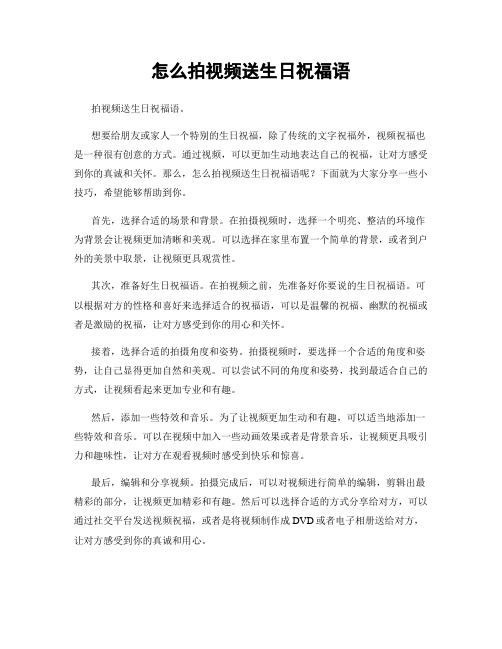 怎么拍视频送生日祝福语

拍视频送生日祝福语。

想要给朋友或家人一个特别的生日祝福，除了传统的文字祝福外，视频祝福也是一种很有创意的方式。通过视频，可以更加生动地表达自己的祝福，让对方感受到你的真诚和关怀。那么，怎么拍视频送生日祝福语呢？下面就为大家分享一些小技巧，希望能够帮助到你。

首先，选择合适的场景和背景。在拍摄视频时，选择一个明亮、整洁的环境作为背景会让视频更加清晰和美观。可以选择在家里布置一个简单的背景，或者到户外的美景中取景，让视频更具观赏性。

其次，准备好生日祝福语。在拍视频之前，先准备好你要说的生日祝福语。可以根据对方的性格和喜好来选择适合的祝福语，可以是温馨的祝福、幽默的祝福或者是激励的祝福，让对方感受到你的用心和关怀。

接着，选择合适的拍摄角度和姿势。拍摄视频时，要选择一个合适的角度和姿势，让自己显得更加自然和美观。可以尝试不同的角度和姿势，找到最适合自己的方式，让视频看起来更加专业和有趣。

然后，添加一些特效和音乐。为了让视频更加生动和有趣，可以适当地添加一些特效和音乐。可以在视频中加入一些动画效果或者是背景音乐，让视频更具吸引力和趣味性，让对方在观看视频时感受到快乐和惊喜。

最后，编辑和分享视频。拍摄完成后，可以对视频进行简单的编辑，剪辑出最精彩的部分，让视频更加精彩和有趣。然后可以选择合适的方式分享给对方，可以通过社交平台发送视频祝福，或者是将视频制作成 DVD 或者电子相册送给对方，让对方感受到你的真诚和用心。